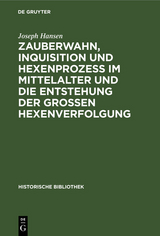 DE GRUYTER

Joseph Hansen

ZAUBERWAHN, INQUISITION UND HEXENPROZESS IM MITTELALTER UND DIE ENTSTEHUNG DER GROSSEN HEXENVERFOLGUNG

HISTORISCHE BIBLIOTHEK

DE G